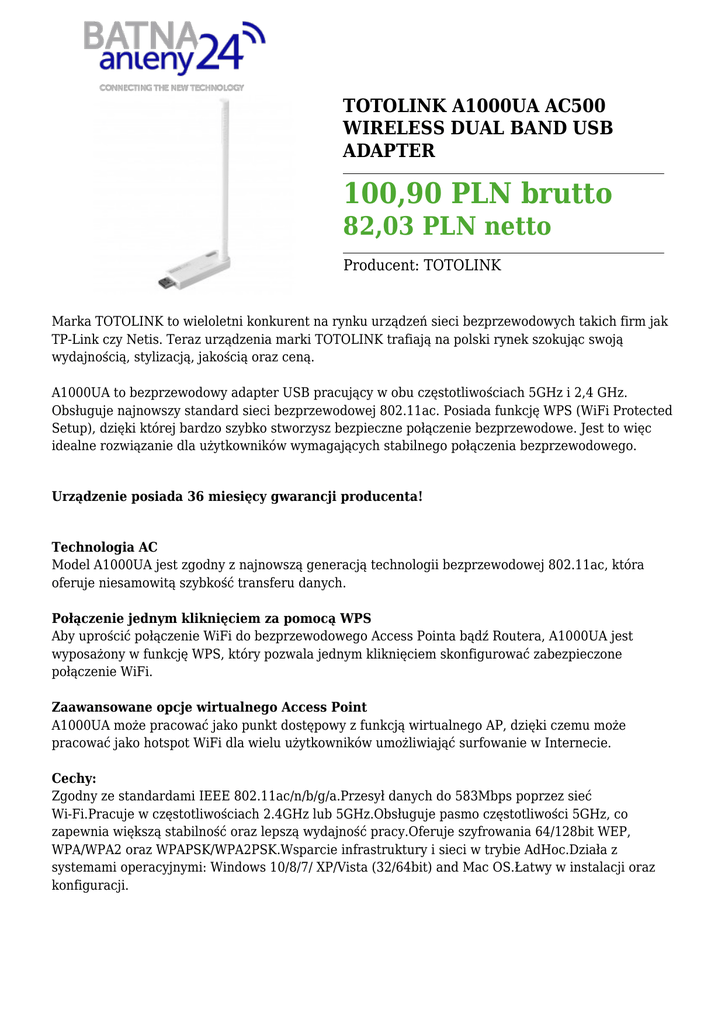 BATNA anteny24
CONNECTING THE NEW TECHNOLOGY

TOTOLINK A1000UA AC500 WIRELESS DUAL BAND USB ADAPTER

100,90 PLN brutto
82,03 PLN netto

Producent: TOTOLINK

Marka TOTOLINK to wieloletni konkurent na rynku urządzeń sieci bezprzewodowych takich firm jak TP-Link czy Netis. Teraz urządzenia marki TOTOLINK trafiają na polski rynek szokując swoją wydajnością, stylizacją, jakością oraz ceną.

A1000UA to bezprzewodowy adapter USB pracujący w obu częstotliwościach 5GHz i 2,4 GHz. Obsługuje najnowszy standard sieci bezprzewodowej 802.11ac. Posiada funkcję WPS (WiFi Protected Setup), dzięki której bardzo szybko stworzysz bezpieczne połączenie bezprzewodowe. Jest to więc idealne rozwiązanie dla użytkowników wymagających stabilnego połączenia bezprzewodowego.

Urządzenie posiada 36 miesięcy gwarancji producenta!

Technologia AC
Model A1000UA jest zgodny z najnowszą generacją technologii bezprzewodowej 802.11ac, która oferuje niesamowitą szybkość transferu danych.

Połączenie jednym kliknięciem za pomocą WPS
Aby uprościć połączenie WiFi do bezprzewodowego Access Pointa bądź Routera, A1000UA jest wyposażony w funkcję WPS, który pozwala jednym kliknięciem skonfigurować zabezpieczone połączenie WiFi.

Zaawansowane opcje wirtualnego Access Point
A1000UA może pracować jako punkt dostępowy z funkcją wirtualnego AP, dzięki czemu może pracować jako hotspot WiFi dla wielu użytkowników umożliwiając surfowanie w Internecie.

Cechy:
Zgodny ze standardami IEEE 802.11ac/n/b/g/a.Przesył danych do 583Mbps poprzez sieć Wi-Fi.Pracuje w częstotliwościach 2.4GHz lub 5GHz.Obsługuje pasmo częstotliwości 5GHz, co zapewnia większą stabilność oraz lepszą wydajność pracy.Oferuje szyfrowania 64/128bit WEP, WPA/WPA2 oraz WPAPSK/WPA2PSK.Wsparcie infrastruktury i sieci w trybie AdHoc.Działa z systemami operacyjnymi: Windows 10/8/7/ XP/Vista (32/64bit) and Mac OS.Łatwy w instalacji oraz konfiguracji.